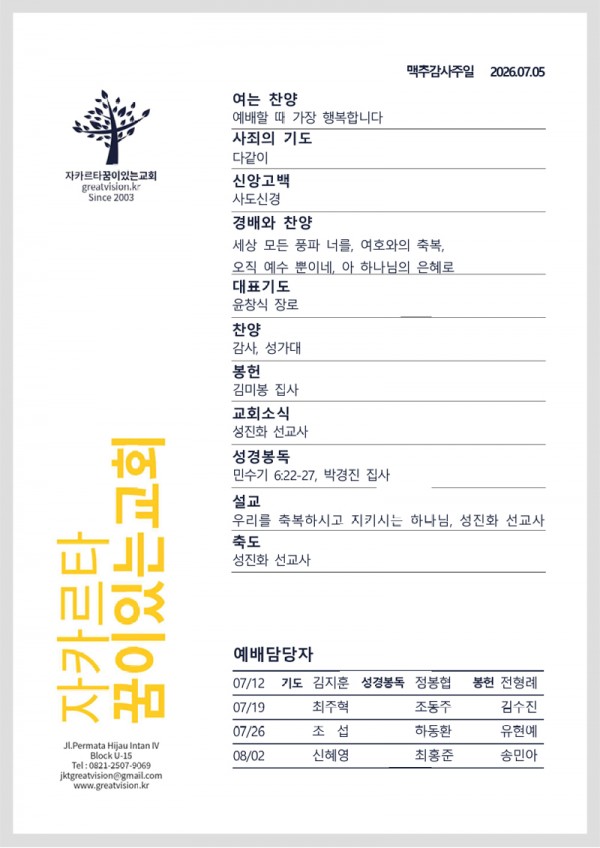 맥추감사주일 2026.07.05

자카르타꿈이있는교회
greatvision.kr
Since 2003

여는 찬양
예배할 때 가장 행복합니다

사죄의 기도
다같이

신앙고백
사도신경

경배와 찬양
세상 모든 풍파 너를, 여호와의 축복,
오직 예수 뿐이네, 아 하나님의 은혜로

대표기도
윤창식 장로

찬양
감사, 성가대

봉헌
김미봉 집사

교회소식
성진화 선교사

성경봉독
민수기 6:22-27, 박경진 집사

설교
우리를 축복하시고 지키시는 하나님, 성진화 선교사

축도
성진화 선교사

자카르타
꿈이있는교회

예배담당자

| 07/12 | 기도 김지훈 | 성경봉독 정봉협 | 봉헌 전형례 |
|---|---|---|---|
| 07/19 | 최주혁 | 조동주 | 김수진 |
| 07/26 | 조 섭 | 하동환 | 유현예 |
| 08/02 | 신혜영 | 최홍준 | 송민아 |

Jl.Permata Hijau Intan IV
Block U-15
Tel : 0821-2507-9069
jktgreatvision@gmail.com
www.greatvision.kr